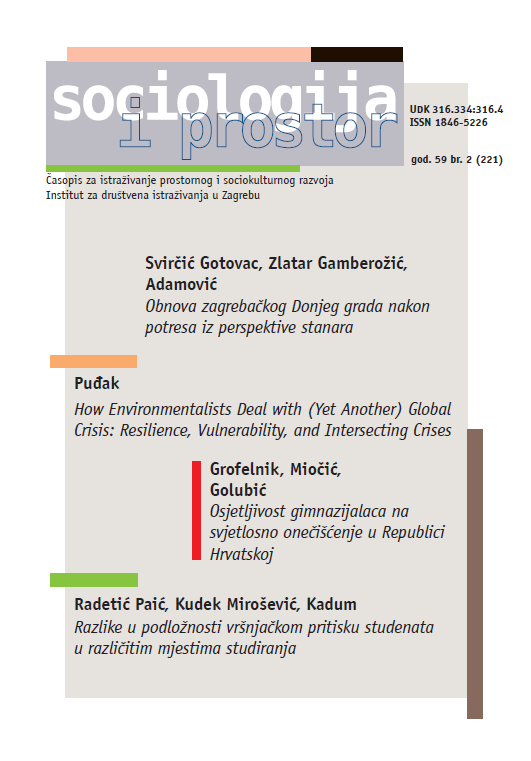 sociologija i prostor

UDK 316.334:316.4
ISSN 1846-5226

god. 59 br. 2 (221)

Časopis za istraživanje prostornog i sociokulturnog razvoja
Institut za društvena istraživanja u Zagrebu

Svirčić Gotovac, Zlatar Gamberožić, Adamović
Obnova zagrebačkog Donjeg grada nakon potresa iz perspektive stanara

Puđak
How Environmentalists Deal with (Yet Another) Global Crisis: Resilience, Vulnerability, and Intersecting Crises

Grofelnik, Miočić, Golubić
Osjetljivost gimnazijalaca na svjetlosno onečišćenje u Republici Hrvatskoj

Radetić Paić, Kudek Mirošević, Kadum
Razlike u podložnosti vršnjačkom pritisku studenata u različitim mjestima studiranja